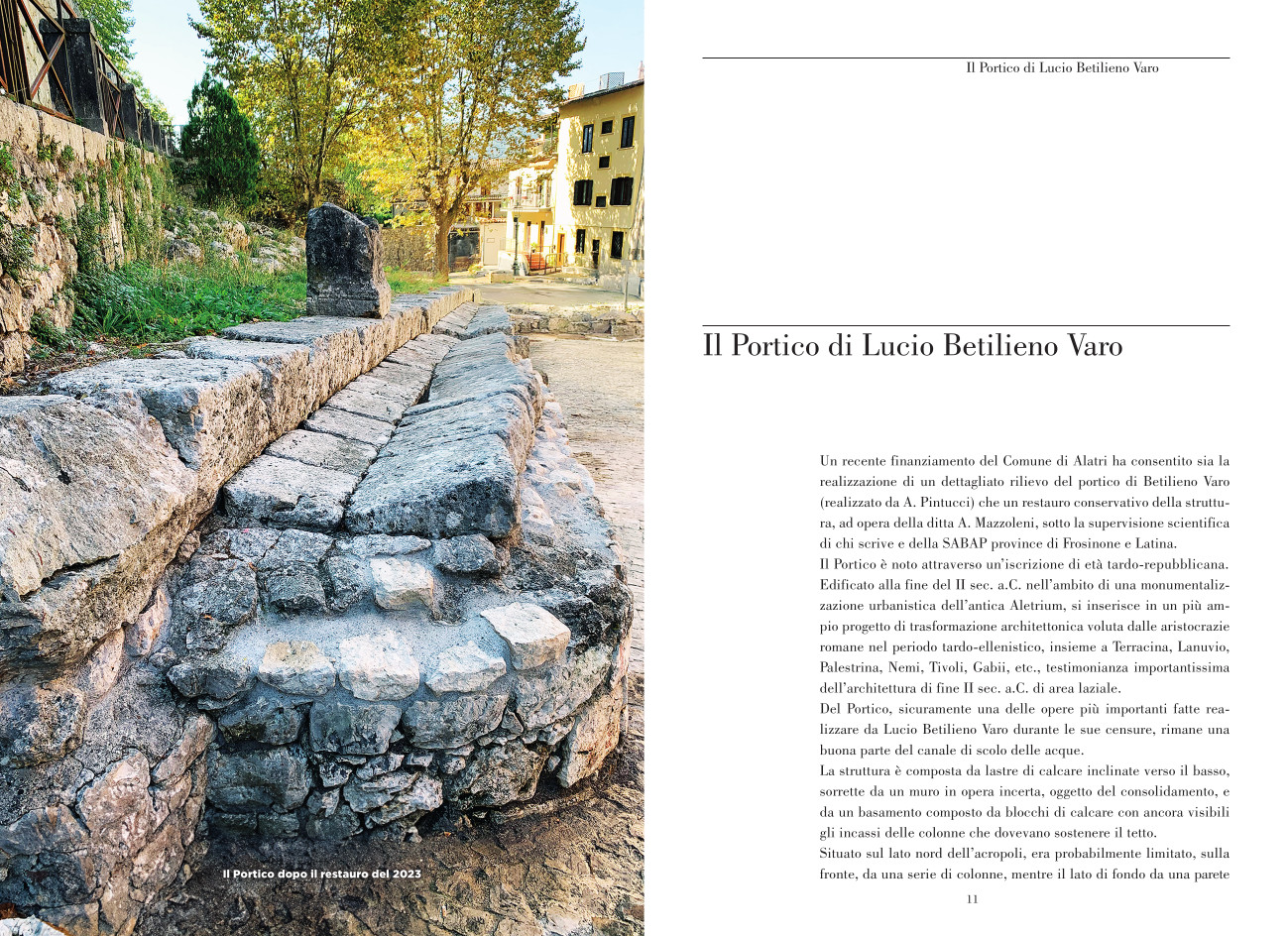 Il Portico dopo il restauro del 2023

Il Portico di Lucio Betilieno Varo

Il Portico di Lucio Betilieno Varo

Un recente finanziamento del Comune di Alatri ha consentito sia la realizzazione di un dettagliato rilievo del portico di Betilieno Varo (realizzato da A. Pintucci) che un restauro conservativo della struttura, ad opera della ditta A. Mazzoleni, sotto la supervisione scientifica di chi scrive e della SABAP province di Frosinone e Latina.
Il Portico è noto attraverso un'iscrizione di età tardo-repubblicana. Edificato alla fine del II sec. a.C. nell'ambito di una monumentalizzazione urbanistica dell'antica Aletrium, si inserisce in un più ampio progetto di trasformazione architettonica voluta dalle aristocrazie romane nel periodo tardo-ellenistico, insieme a Terracina, Lanuvio, Palestrina, Nemi, Tivoli, Gabii, etc., testimonianza importantissima dell'architettura di fine II sec. a.C. di area laziale.
Del Portico, sicuramente una delle opere più importanti fatte realizzare da Lucio Betilieno Varo durante le sue censure, rimane una buona parte del canale di scolo delle acque.
La struttura è composta da lastre di calcare inclinate verso il basso, sorrette da un muro in opera incerta, oggetto del consolidamento, e da un basamento composto da blocchi di calcare con ancora visibili gli incassi delle colonne che dovevano sostenere il tetto.
Situato sul lato nord dell'acropoli, era probabilmente limitato, sulla fronte, da una serie di colonne, mentre il lato di fondo da una parete

11